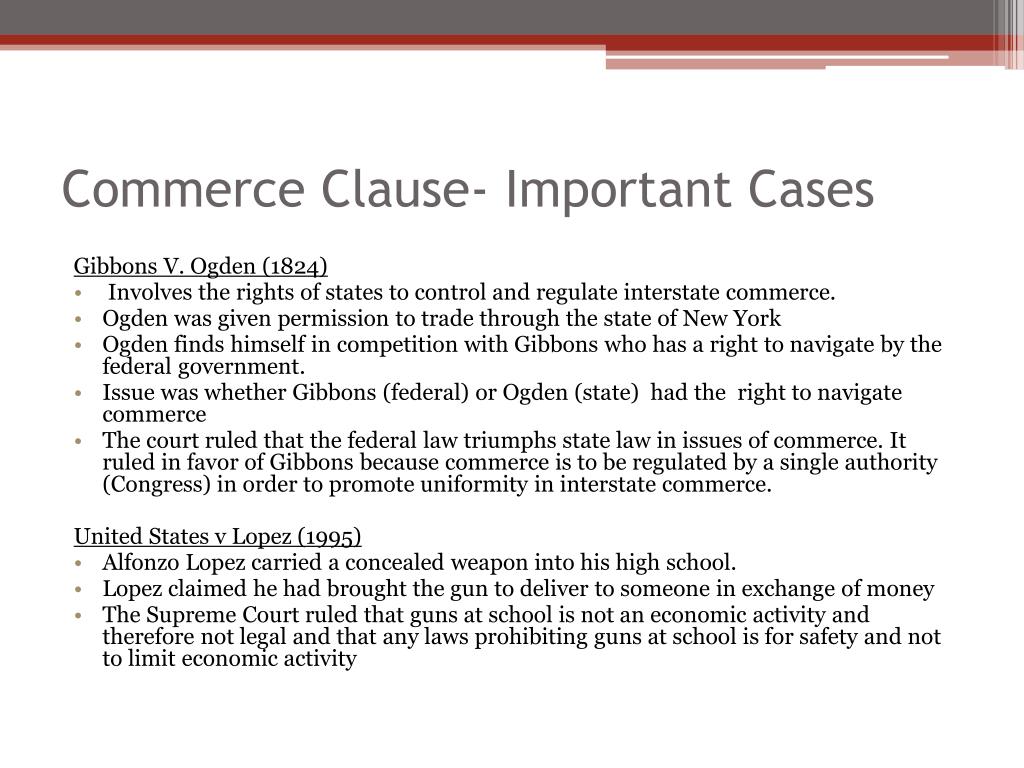 Commerce Clause- Important Cases

Gibbons V. Ogden (1824)
• Involves the rights of states to control and regulate interstate commerce.
• Ogden was given permission to trade through the state of New York
• Ogden finds himself in competition with Gibbons who has a right to navigate by the federal government.
• Issue was whether Gibbons (federal) or Ogden (state) had the right to navigate commerce
• The court ruled that the federal law triumphs state law in issues of commerce. It ruled in favor of Gibbons because commerce is to be regulated by a single authority (Congress) in order to promote uniformity in interstate commerce.

United States v Lopez (1995)
• Alfonzo Lopez carried a concealed weapon into his high school.
• Lopez claimed he had brought the gun to deliver to someone in exchange of money
• The Supreme Court ruled that guns at school is not an economic activity and therefore not legal and that any laws prohibiting guns at school is for safety and not to limit economic activity